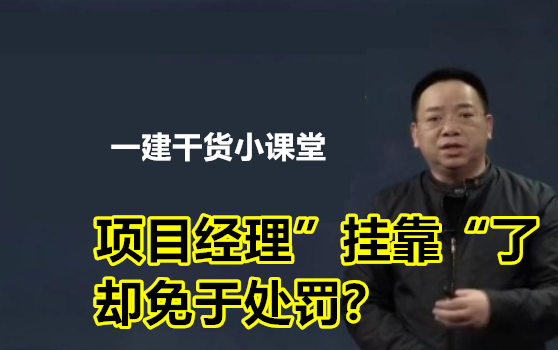 一建干货小课堂

项目经理”挂靠“了却免于处罚?